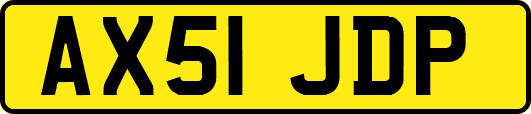 AX51 JDP